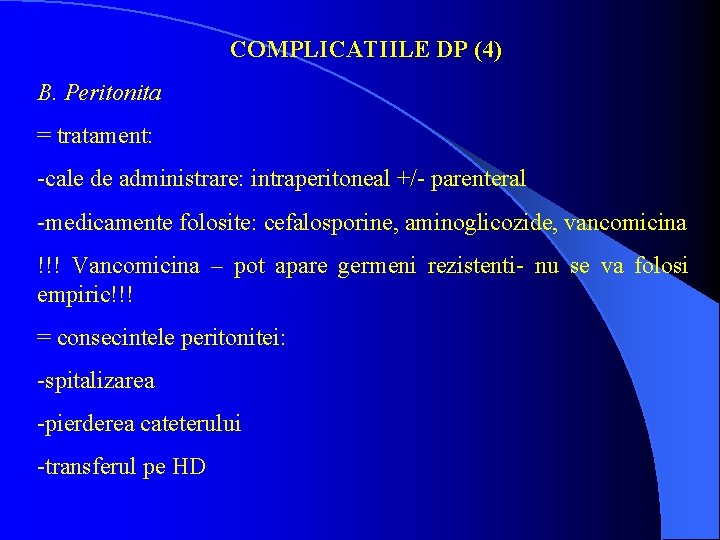 COMPLICATIILE DP (4)

B. Peritonita

= tratament:

-cale de administrare: intraperitoneal +/- parenteral

-medicamente folosite: cefalosporine, aminoglicozide, vancomicina

!!! Vancomicina – pot apare germeni rezistenti- nu se va folosi empiric!!!

= consecintele peritonitei:

-spitalizarea

-pierderea cateterului

-transferul pe HD